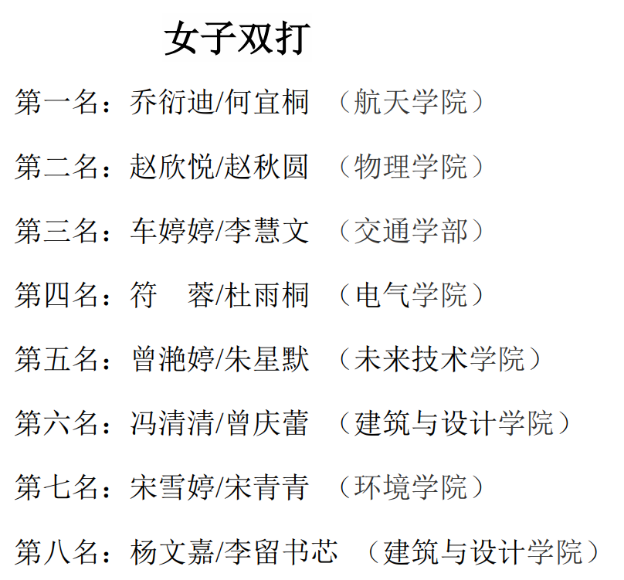 女子双打

第一名：乔衍迪/何宜桐 （航天学院）

第二名：赵欣悦/赵秋圆 （物理学院）

第三名：车婷婷/李慧文 （交通学部）

第四名：符 蓉/杜雨桐 （电气学院）

第五名：曾滟婷/朱星默 （未来技术学院）

第六名：冯清清/曾庆蕾 （建筑与设计学院）

第七名：宋雪婷/宋青青 （环境学院）

第八名：杨文嘉/李留书芯 （建筑与设计学院）